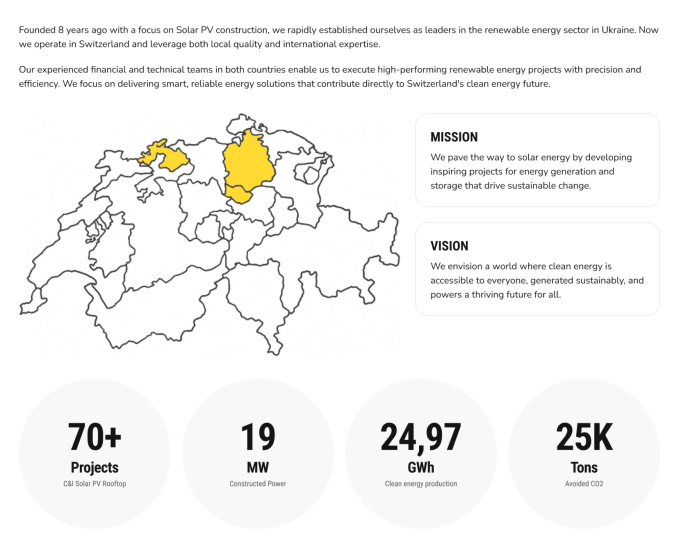 Founded 8 years ago with a focus on Solar PV construction, we rapidly established ourselves as leaders in the renewable energy sector in Ukraine. Now we operate in Switzerland and leverage both local quality and international expertise.

Our experienced financial and technical teams in both countries enable us to execute high-performing renewable energy projects with precision and efficiency. We focus on delivering smart, reliable energy solutions that contribute directly to Switzerland's clean energy future.

MISSION

We pave the way to solar energy by developing inspiring projects for energy generation and storage that drive sustainable change.

VISION

We envision a world where clean energy is accessible to everyone, generated sustainably, and powers a thriving future for all.

70+
Projects
C&I Solar PV Rooftop

19
MW
Constructed Power

24,97
GWh
Clean energy production

25K
Tons
Avoided CO2